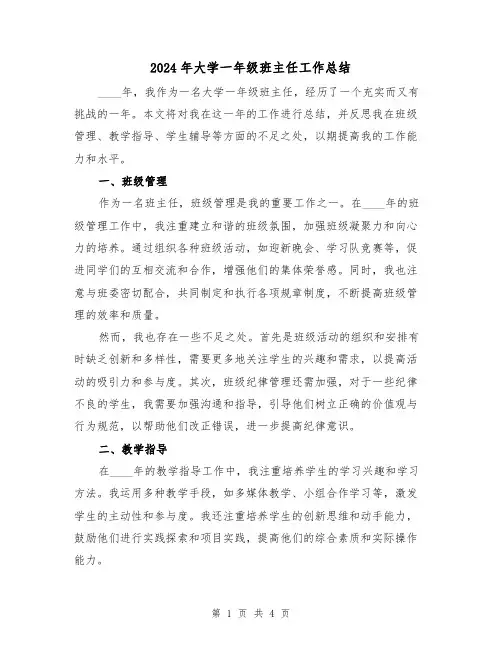 2024 年大学一年级班主任工作总结

____年，我作为一名大学一年级班主任，经历了一个充实而又有挑战的一年。本文将对我在这一年的工作进行总结，并反思我在班级管理、教学指导、学生辅导等方面的不足之处，以期提高我的工作能力和水平。

一、班级管理

作为一名班主任，班级管理是我的重要工作之一。在____年的班级管理工作中，我注重建立和谐的班级氛围，加强班级凝聚力和向心力的培养。通过组织各种班级活动，如迎新晚会、学习队竞赛等，促进同学们的互相交流和合作，增强他们的集体荣誉感。同时，我也注意与班委密切配合，共同制定和执行各项规章制度，不断提高班级管理的效率和质量。

然而，我也存在一些不足之处。首先是班级活动的组织和安排有时缺乏创新和多样性，需要更多地关注学生的兴趣和需求，以提高活动的吸引力和参与度。其次，班级纪律管理还需加强，对于一些纪律不良的学生，我需要加强沟通和指导，引导他们树立正确的价值观与行为规范，以帮助他们改正错误，进一步提高纪律意识。

二、教学指导

在____年的教学指导工作中，我注重培养学生的学习兴趣和学习方法。我运用多种教学手段，如多媒体教学、小组合作学习等，激发学生的主动性和参与度。我还注重培养学生的创新思维和动手能力，鼓励他们进行实践探索和项目实践，提高他们的综合素质和实际操作能力。

第 1 页 共 4 页